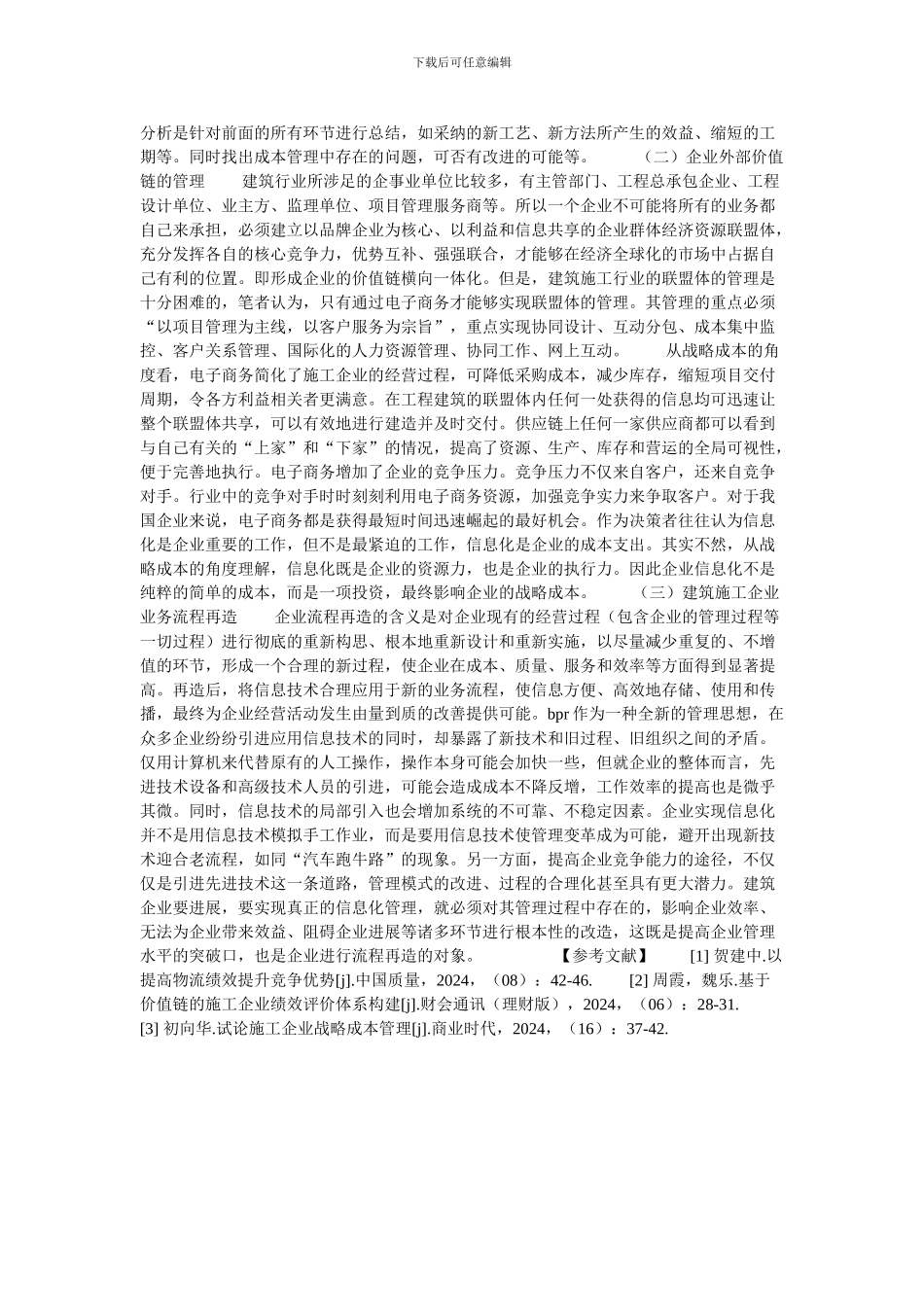 下载后可任意编辑

分析是针对前面的所有环节进行总结，如采纳的新工艺、新方法所产生的效益、缩短的工期等。同时找出成本管理中存在的问题，可否有改进的可能等。　　（二）企业外部价值链的管理　　建筑行业所涉足的企事业单位比较多，有主管部门、工程总承包企业、工程设计单位、业主方、监理单位、项目管理服务商等。所以一个企业不可能将所有的业务都自己来承担，必须建立以品牌企业为核心、以利益和信息共享的企业群体经济资源联盟体，充分发挥各自的核心竞争力，优势互补、强强联合，才能够在经济全球化的市场中占据自己有利的位置。即形成企业的价值链横向一体化。但是，建筑施工行业的联盟体的管理是十分困难的，笔者认为，只有通过电子商务才能够实现联盟体的管理。其管理的重点必须“以项目管理为主线，以客户服务为宗旨”，重点实现协同设计、互动分包、成本集中监控、客户关系管理、国际化的人力资源管理、协同工作、网上互动。　　从战略成本的角度看，电子商务简化了施工企业的经营过程，可降低采购成本，减少库存，缩短项目交付周期，令各方利益相关者更满意。在工程建筑的联盟体内任何一处获得的信息均可迅速让整个联盟体共享，可以有效地进行建造并及时交付。供应链上任何一家供应商都可以看到与自己有关的“上家”和“下家”的情况，提高了资源、生产、库存和营运的全局可视性，便于完善地执行。电子商务增加了企业的竞争压力。竞争压力不仅来自客户，还来自竞争对手。行业中的竞争对手时时刻刻利用电子商务资源，加强竞争实力来争取客户。对于我国企业来说，电子商务都是获得最短时间迅速崛起的最好机会。作为决策者往往认为信息化是企业重要的工作，但不是最紧迫的工作，信息化是企业的成本支出。其实不然，从战略成本的角度理解，信息化既是企业的资源力，也是企业的执行力。因此企业信息化不是纯粹的简单的成本，而是一项投资，最终影响企业的战略成本。　　（三）建筑施工企业业务流程再造　　企业流程再造的含义是对企业现有的经营过程（包含企业的管理过程等一切过程）进行彻底的重新构思、根本地重新设计和重新实施，以尽量减少重复的、不增值的环节，形成一个合理的新过程，使企业在成本、质量、服务和效率等方面得到显著提高。再造后，将信息技术合理应用于新的业务流程，使信息方便、高效地存储、使用和传播，最终为企业经营活动发生由量到质的改善提供可能。bpr 作为一种全新的管理思想，在众多企业纷纷引进应用信息技术的同时，却暴露了新技术和旧过程、旧组织之间的矛盾。仅用计算机来代替原有的人工操作，操作本身可能会加快一些，但就企业的整体而言，先进技术设备和高级技术人员的引进，可能会造成成本不降反增，工作效率的提高也是微乎其微。同时，信息技术的局部引入也会增加系统的不可靠、不稳定因素。企业实现信息化并不是用信息技术模拟手工作业，而是要用信息技术使管理变革成为可能，避开出现新技术迎合老流程，如同“汽车跑牛路”的现象。另一方面，提高企业竞争能力的途径，不仅仅是引进先进技术这一条道路，管理模式的改进、过程的合理化甚至具有更大潜力。建筑企业要进展，要实现真正的信息化管理，就必须对其管理过程中存在的，影响企业效率、无法为企业带来效益、阻碍企业进展等诸多环节进行根本性的改造，这既是提高企业管理水平的突破口，也是企业进行流程再造的对象。　　【参考文献】　　[1] 贺建中.以提高物流绩效提升竞争优势[j].中国质量，2024，（08）：42-46.　　[2] 周霞，魏乐.基于价值链的施工企业绩效评价体系构建[j].财会通讯（理财版），2024，（06）：28-31.　　[3] 初向华.试论施工企业战略成本管理[j].商业时代，2024，（16）：37-42.